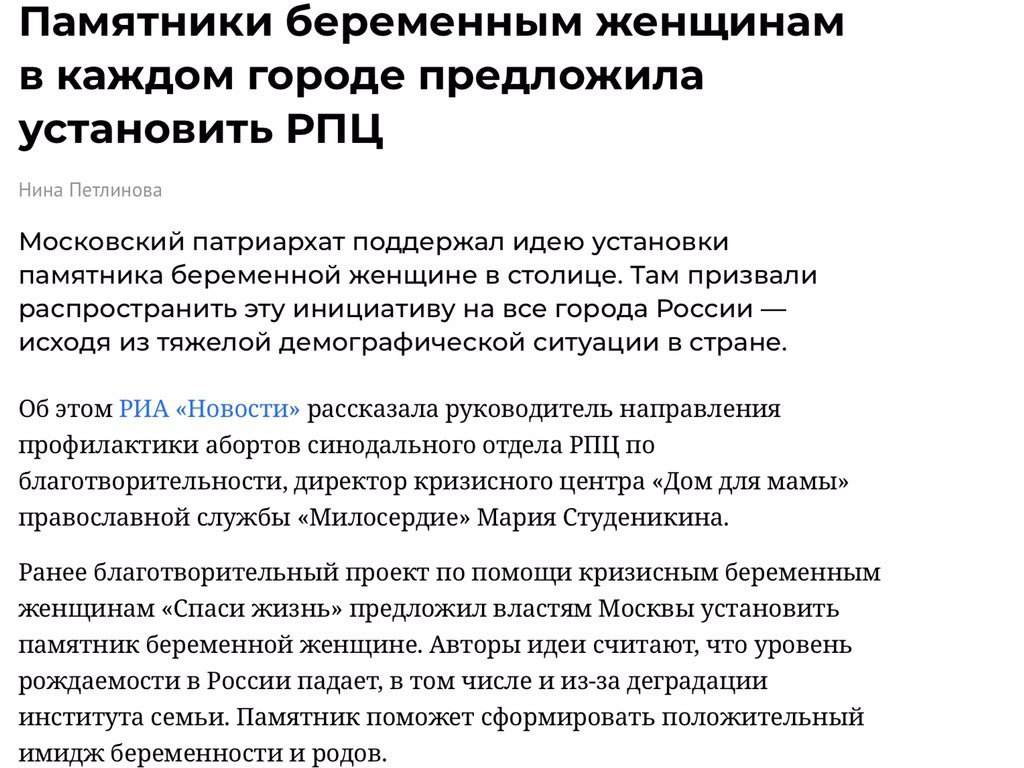 Памятники беременным женщинам в каждом городе предложила установить РПЦ

Нина Петлинова

Московский патриархат поддержал идею установки памятника беременной женщине в столице. Там призвали распространить эту инициативу на все города России — исходя из тяжелой демографической ситуации в стране.

Об этом РИА «Новости» рассказала руководитель направления профилактики абортов синодального отдела РПЦ по благотворительности, директор кризисного центра «Дом для мамы» православной службы «Милосердие» Мария Студеникина.

Ранее благотворительный проект по помощи кризисным беременным женщинам «Спаси жизнь» предложил властям Москвы установить памятник беременной женщине. Авторы идеи считают, что уровень рождаемости в России падает, в том числе и из-за деградации института семьи. Памятник поможет сформировать положительный имидж беременности и родов.